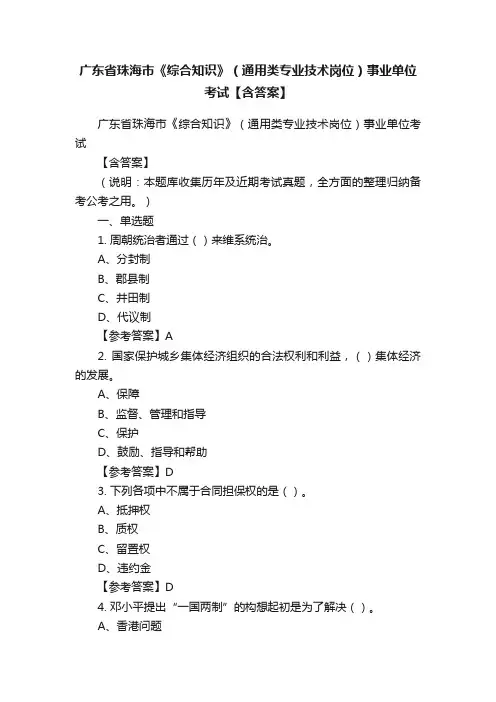 广东省珠海市《综合知识》（通用类专业技术岗位）事业单位考试【含答案】

广东省珠海市《综合知识》（通用类专业技术岗位）事业单位考试

【含答案】

（说明：本题库收集历年及近期考试真题，全方面的整理归纳备考公考之用。）

一、单选题

1. 周朝统治者通过（ ）来维系统治。

A、分封制

B、郡县制

C、井田制

D、代议制

【参考答案】A

2. 国家保护城乡集体经济组织的合法权利和利益，（ ）集体经济的发展。

A、保障

B、监督、管理和指导

C、保护

D、鼓励、指导和帮助

【参考答案】D

3. 下列各项中不属于合同担保权的是（ ）。

A、抵押权

B、质权

C、留置权

D、违约金

【参考答案】D

4. 邓小平提出“一国两制”的构想起初是为了解决（ ）。

A、香港问题